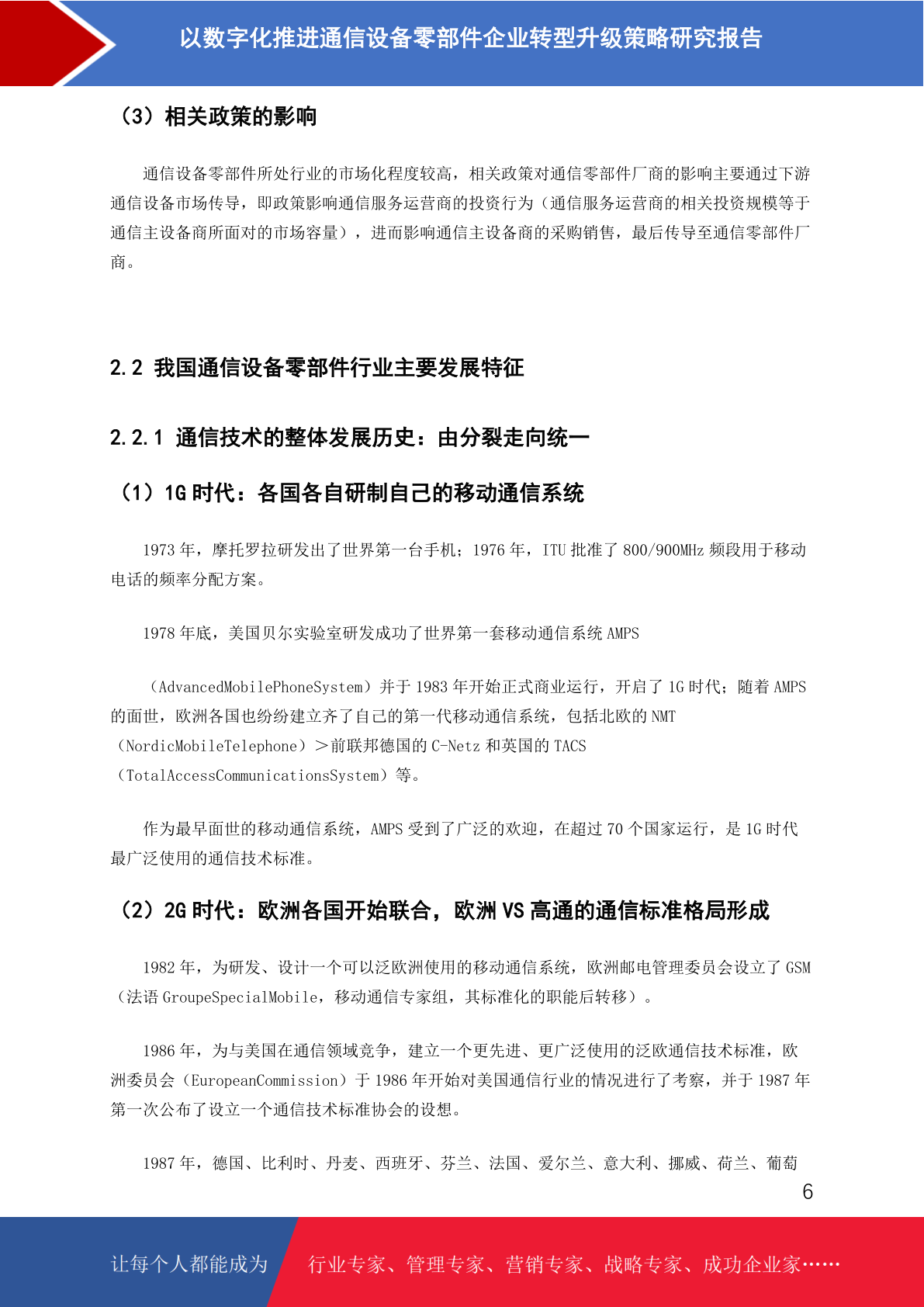 以数字化推进通信设备零部件企业转型升级策略研究报告

（3）相关政策的影响

通信设备零部件所处行业的市场化程度较高，相关政策对通信零部件厂商的影响主要通过下游通信设备市场传导，即政策影响通信服务运营商的投资行为（通信服务运营商的相关投资规模等于通信主设备商所面对的市场容量），进而影响通信主设备商的采购销售，最后传导至通信零部件厂商。

2.2 我国通信设备零部件行业主要发展特征

2.2.1 通信技术的整体发展历史：由分裂走向统一

（1）1G 时代：各国各自研制自己的移动通信系统

1973 年，摩托罗拉研发出了世界第一台手机；1976 年，ITU 批准了 800/900MHz 频段用于移动电话的频率分配方案。

1978 年底，美国贝尔实验室研发成功了世界第一套移动通信系统 AMPS

（AdvancedMobilePhoneSystem）并于 1983 年开始正式商业运行，开启了 1G 时代；随着 AMPS 的面世，欧洲各国也纷纷建立齐了自己的第一代移动通信系统，包括北欧的 NMT（NordicMobileTelephone）＞前联邦德国的 C-Netz 和英国的 TACS（TotalAccessCommunicationsSystem）等。

作为最早面世的移动通信系统，AMPS 受到了广泛的欢迎，在超过 70 个国家运行，是 1G 时代最广泛使用的通信技术标准。

（2）2G 时代：欧洲各国开始联合，欧洲 VS 高通的通信标准格局形成

1982 年，为研发、设计一个可以泛欧洲使用的移动通信系统，欧洲邮电管理委员会设立了 GSM（法语 GroupeSpecialMobile，移动通信专家组，其标准化的职能后转移）。

1986 年，为与美国在通信领域竞争，建立一个更先进、更广泛使用的泛欧通信技术标准，欧洲委员会（EuropeanCommission）于 1986 年开始对美国通信行业的情况进行了考察，并于 1987 年第一次公布了设立一个通信技术标准协会的设想。

1987 年，德国、比利时、丹麦、西班牙、芬兰、法国、爱尔兰、意大利、挪威、荷兰、葡萄

6

让每个人都能成为 行业专家、管理专家、营销专家、战略专家、成功企业家……